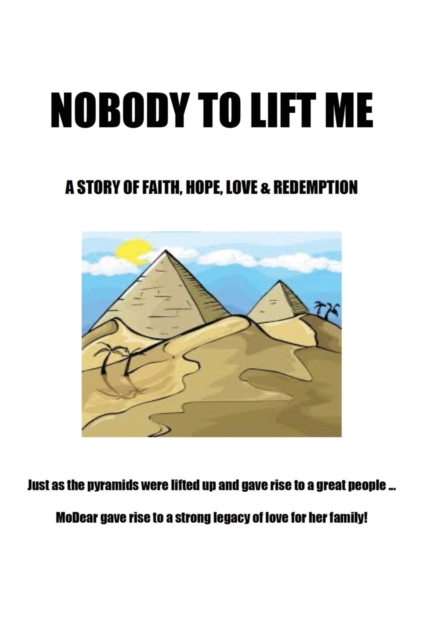 NOBODY TO LIFT ME

A STORY OF FAITH, HOPE, LOVE & REDEMPTION

Just as the pyramids were lifted up and gave rise to a great people ...

MoDear gave rise to a strong legacy of love for her family!